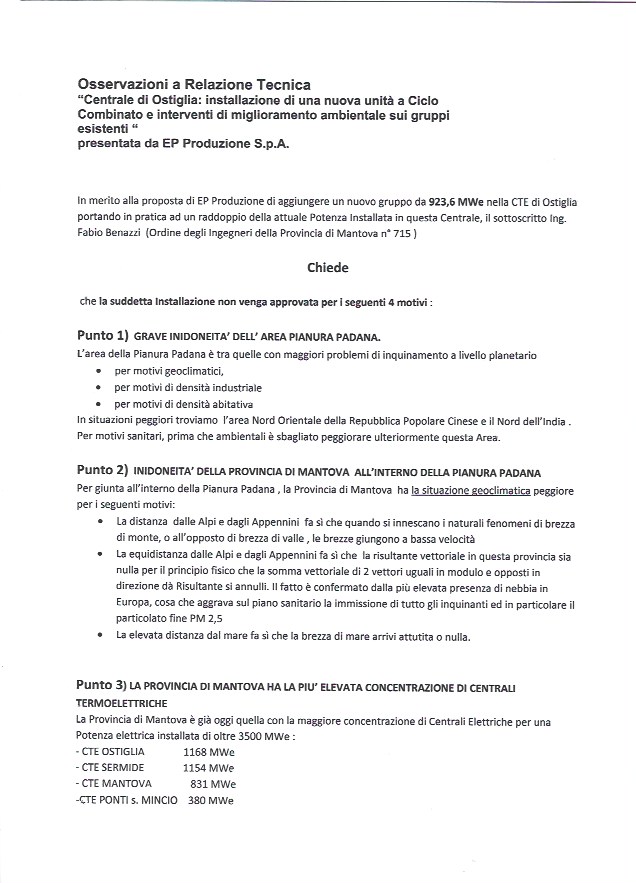 Osservazioni a Relazione Tecnica
"Centrale di Ostiglia: installazione di una nuova unità a Ciclo Combinato e interventi di miglioramento ambientale sui gruppi esistenti "
presentata da EP Produzione S.p.A.

In merito alla proposta di EP Produzione di aggiungere un nuovo gruppo da 923,6 MWe nella CTE di Ostiglia portando in pratica ad un raddoppio della attuale Potenza Installata in questa Centrale, il sottoscritto Ing. Fabio Benazzi (Ordine degli Ingegneri della Provincia di Mantova n° 715 )

Chiede

che la suddetta Installazione non venga approvata per i seguenti 4 motivi :

Punto 1) GRAVE INIDONEITA' DELL' AREA PIANURA PADANA.
L'area della Pianura Padana è tra quelle con maggiori problemi di inquinamento a livello planetario
• per motivi geoclimatici,
• per motivi di densità industriale
• per motivi di densità abitativa
In situazioni peggiori troviamo l'area Nord Orientale della Repubblica Popolare Cinese e il Nord dell'India . Per motivi sanitari, prima che ambientali è sbagliato peggiorare ulteriormente questa Area.

Punto 2) INIDONEITA' DELLA PROVINCIA DI MANTOVA ALL'INTERNO DELLA PIANURA PADANA
Per giunta all'interno della Pianura Padana , la Provincia di Mantova ha la situazione geoclimatica peggiore per i seguenti motivi:
• La distanza dalle Alpi e dagli Appennini fa sì che quando si innescano i naturali fenomeni di brezza di monte, o all'opposto di brezza di valle , le brezze giungono a bassa velocità
• La equidistanza dalle Alpi e dagli Appennini fa sì che la risultante vettoriale in questa provincia sia nulla per il principio fisico che la somma vettoriale di 2 vettori uguali in modulo e opposti in direzione dà Risultante si annulli. Il fatto è confermato dalla più elevata presenza di nebbia in Europa, cosa che aggrava sul piano sanitario la immissione di tutto gli inquinanti ed in particolare il particolato fine PM 2,5
• La elevata distanza dal mare fa sì che la brezza di mare arrivi attutita o nulla.

Punto 3) LA PROVINCIA DI MANTOVA HA LA PIU' ELEVATA CONCENTRAZIONE DI CENTRALI TERMOELETTRICHE
La Provincia di Mantova è già oggi quella con la maggiore concentrazione di Centrali Elettriche per una Potenza elettrica installata di oltre 3500 MWe :
- CTE OSTIGLIA 1168 MWe
- CTE SERMIDE 1154 MWe
- CTE MANTOVA 831 MWe
-CTE PONTI s. MINCIO 380 MWe